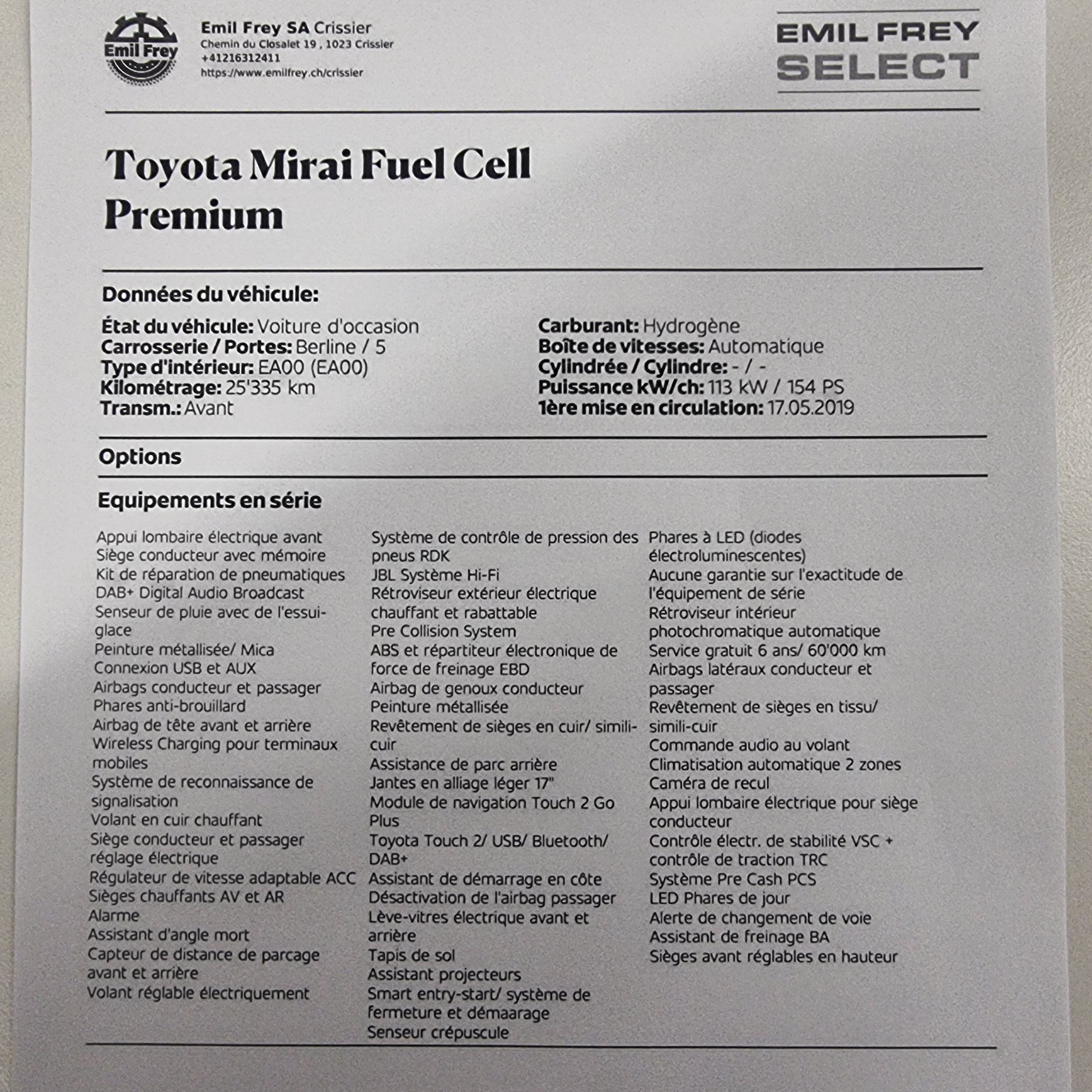 Emil Frey

Emil Frey SA Crissier
Chemin du Closalet 19 , 1023 Crissier
+41216312411
https://www.emilfrey.ch/crissier

EMIL FREY
SELECT

Toyota Mirai Fuel Cell Premium

Données du véhicule:

État du véhicule: Voiture d'occasion
Carrosserie / Portes: Berline / 5
Type d'intérieur: EA00 (EA00)
Kilométrage: 25'335 km
Transm.: Avant

Carburant: Hydrogène
Boîte de vitesses: Automatique
Cylindrée / Cylindre: - / -
Puissance kW/ch: 113 kW / 154 PS
1ère mise en circulation: 17.05.2019

Options

Equipements en série

Appui lombaire électrique avant
Siège conducteur avec mémoire
Kit de réparation de pneumatiques
DAB+ Digital Audio Broadcast
Senseur de pluie avec de l'essui-glace
Peinture métallisée/ Mica
Connexion USB et AUX
Airbags conducteur et passager
Phares anti-brouillard
Airbag de tête avant et arrière
Wireless Charging pour terminaux mobiles
Système de reconnaissance de signalisation
Volant en cuir chauffant
Siège conducteur et passager réglage électrique
Régulateur de vitesse adaptable ACC
Sièges chauffants AV et AR
Alarme
Assistant d'angle mort
Capteur de distance de parcage avant et arrière
Volant réglable électriquement

Système de contrôle de pression des pneus RDK
JBL Système Hi-Fi
Rétroviseur extérieur électrique chauffant et rabattable
Pre Collision System
ABS et répartiteur électronique de force de freinage EBD
Airbag de genoux conducteur
Peinture métallisée
Revêtement de sièges en cuir/ simili-cuir
Assistance de parc arrière
Jantes en alliage léger 17"
Module de navigation Touch 2 Go Plus
Toyota Touch 2/ USB/ Bluetooth/ DAB+
Assistant de démarrage en côte
Désactivation de l'airbag passager
Lève-vitres électrique avant et arrière
Tapis de sol
Assistant projecteurs
Smart entry-start/ système de fermeture et démaarage
Senseur crépuscule

Phares à LED (diodes électroluminescentes)
Aucune garantie sur l'exactitude de l'équipement de série
Rétroviseur intérieur photochromatique automatique
Service gratuit 6 ans/ 60'000 km
Airbags latéraux conducteur et passager
Revêtement de sièges en tissu/ simili-cuir
Commande audio au volant
Climatisation automatique 2 zones
Caméra de recul
Appui lombaire électrique pour siège conducteur
Contrôle électr. de stabilité VSC + contrôle de traction TRC
Système Pre Cash PCS
LED Phares de jour
Alerte de changement de voie
Assistant de freinage BA
Sièges avant réglables en hauteur